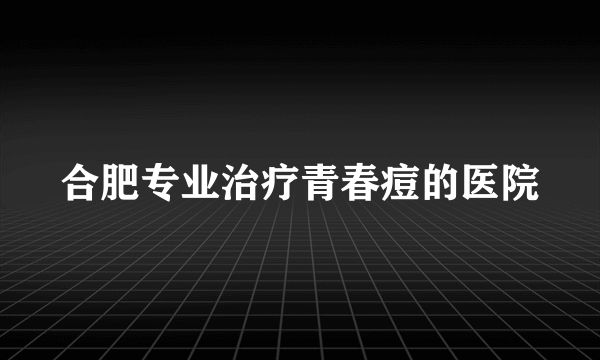 合肥专业治疗青春痘的医院